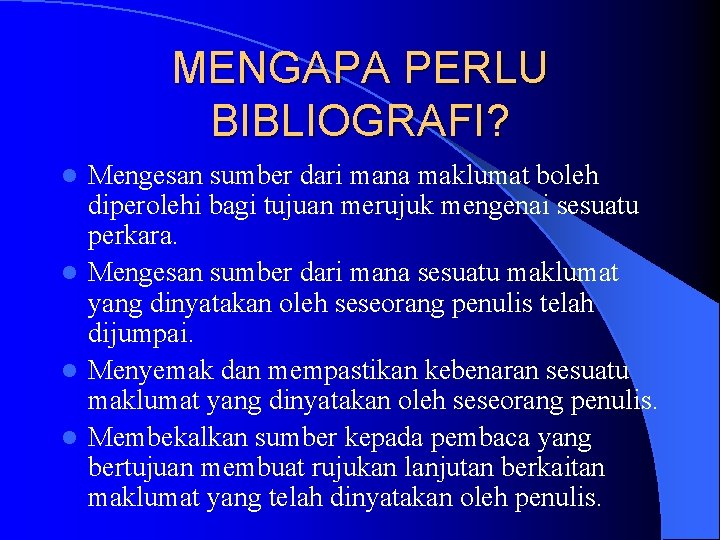 MENGAPA PERLU BIBLIOGRAFI?

- Mengesan sumber dari mana maklumat boleh diperolehi bagi tujuan merujuk mengenai sesuatu perkara.
- Mengesan sumber dari mana sesuatu maklumat yang dinyatakan oleh seseorang penulis telah dijumpai.
- Menyemak dan mempastikan kebenaran sesuatu maklumat yang dinyatakan oleh seseorang penulis.
- Membekalkan sumber kepada pembaca yang bertujuan membuat rujukan lanjutan berkaitan maklumat yang telah dinyatakan oleh penulis.